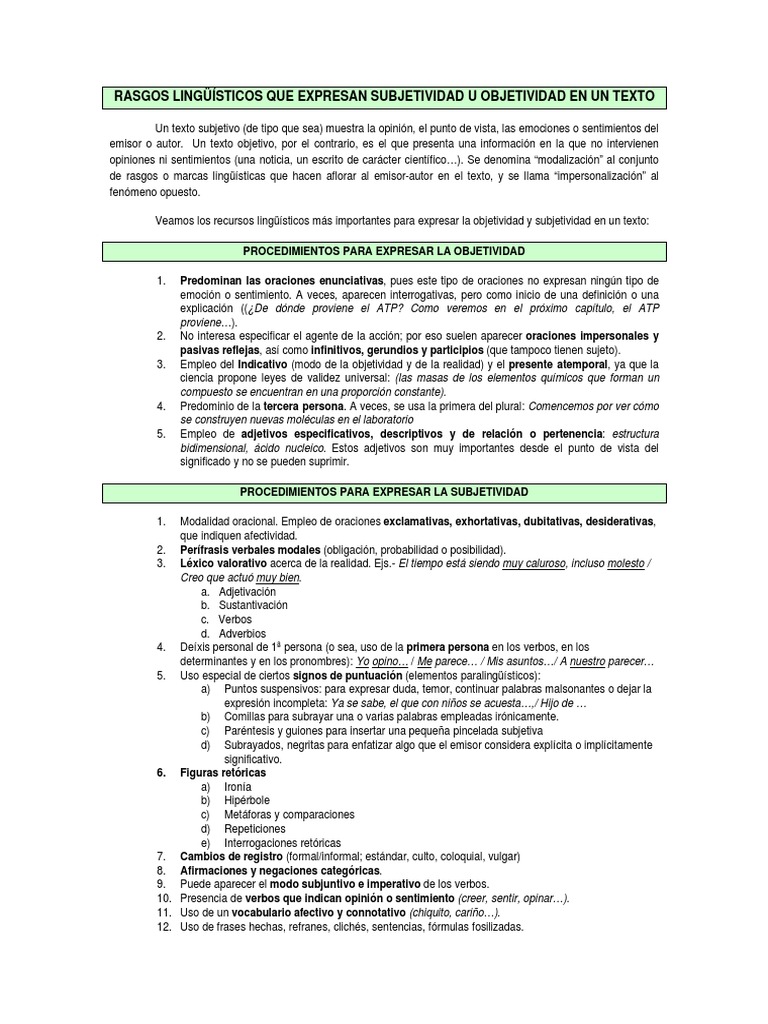 RASGOS LINGÜÍSTICOS QUE EXPRESAN SUBJETIVIDAD U OBJETIVIDAD EN UN TEXTO

Un texto subjetivo (de tipo que sea) muestra la opinión, el punto de vista, las emociones o sentimientos del emisor o autor. Un texto objetivo, por el contrario, es el que presenta una información en la que no intervienen opiniones ni sentimientos (una noticia, un escrito de carácter científico…). Se denomina "modalización" al conjunto de rasgos o marcas lingüísticas que hacen aflorar al emisor-autor en el texto, y se llama "impersonalización" al fenómeno opuesto.

Veamos los recursos lingüísticos más importantes para expresar la objetividad y subjetividad en un texto:

PROCEDIMIENTOS PARA EXPRESAR LA OBJETIVIDAD

1. Predominan las oraciones enunciativas, pues este tipo de oraciones no expresan ningún tipo de emoción o sentimiento. A veces, aparecen interrogativas, pero como inicio de una definición o una explicación ((¿De dónde proviene el ATP? Como veremos en el próximo capítulo, el ATP proviene…).
2. No interesa especificar el agente de la acción; por eso suelen aparecer oraciones impersonales y pasivas reflejas, así como infinitivos, gerundios y participios (que tampoco tienen sujeto).
3. Empleo del Indicativo (modo de la objetividad y de la realidad) y el presente atemporal, ya que la ciencia propone leyes de validez universal: (las masas de los elementos químicos que forman un compuesto se encuentran en una proporción constante).
4. Predominio de la tercera persona. A veces, se usa la primera del plural: Comencemos por ver cómo se construyen nuevas moléculas en el laboratorio
5. Empleo de adjetivos especificativos, descriptivos y de relación o pertenencia: estructura bidimensional, ácido nucleico. Estos adjetivos son muy importantes desde el punto de vista del significado y no se pueden suprimir.

PROCEDIMIENTOS PARA EXPRESAR LA SUBJETIVIDAD

1. Modalidad oracional. Empleo de oraciones exclamativas, exhortativas, dubitativas, desiderativas, que indiquen afectividad.
2. Perífrasis verbales modales (obligación, probabilidad o posibilidad).
3. Léxico valorativo acerca de la realidad. Ejs.- El tiempo está siendo muy caluroso, incluso molesto / Creo que actuó muy bien.
a. Adjetivación
b. Sustantivación
c. Verbos
d. Adverbios
4. Deíxis personal de 1ª persona (o sea, uso de la primera persona en los verbos, en los determinantes y en los pronombres): Yo opino… / Me parece… / Mis asuntos…/ A nuestro parecer…
5. Uso especial de ciertos signos de puntuación (elementos paralingüísticos):
a) Puntos suspensivos: para expresar duda, temor, continuar palabras malsonantes o dejar la expresión incompleta: Ya se sabe, el que con niños se acuesta…,/ Hijo de …
b) Comillas para subrayar una o varias palabras empleadas irónicamente.
c) Paréntesis y guiones para insertar una pequeña pincelada subjetiva
d) Subrayados, negritas para enfatizar algo que el emisor considera explícita o implícitamente significativo.
6. Figuras retóricas
a) Ironía
b) Hipérbole
c) Metáforas y comparaciones
d) Repeticiones
e) Interrogaciones retóricas
7. Cambios de registro (formal/informal; estándar, culto, coloquial, vulgar)
8. Afirmaciones y negaciones categóricas.
9. Puede aparecer el modo subjuntivo e imperativo de los verbos.
10. Presencia de verbos que indican opinión o sentimiento (creer, sentir, opinar…).
11. Uso de un vocabulario afectivo y connotativo (chiquito, cariño…).
12. Uso de frases hechas, refranes, clichés, sentencias, fórmulas fosilizadas.